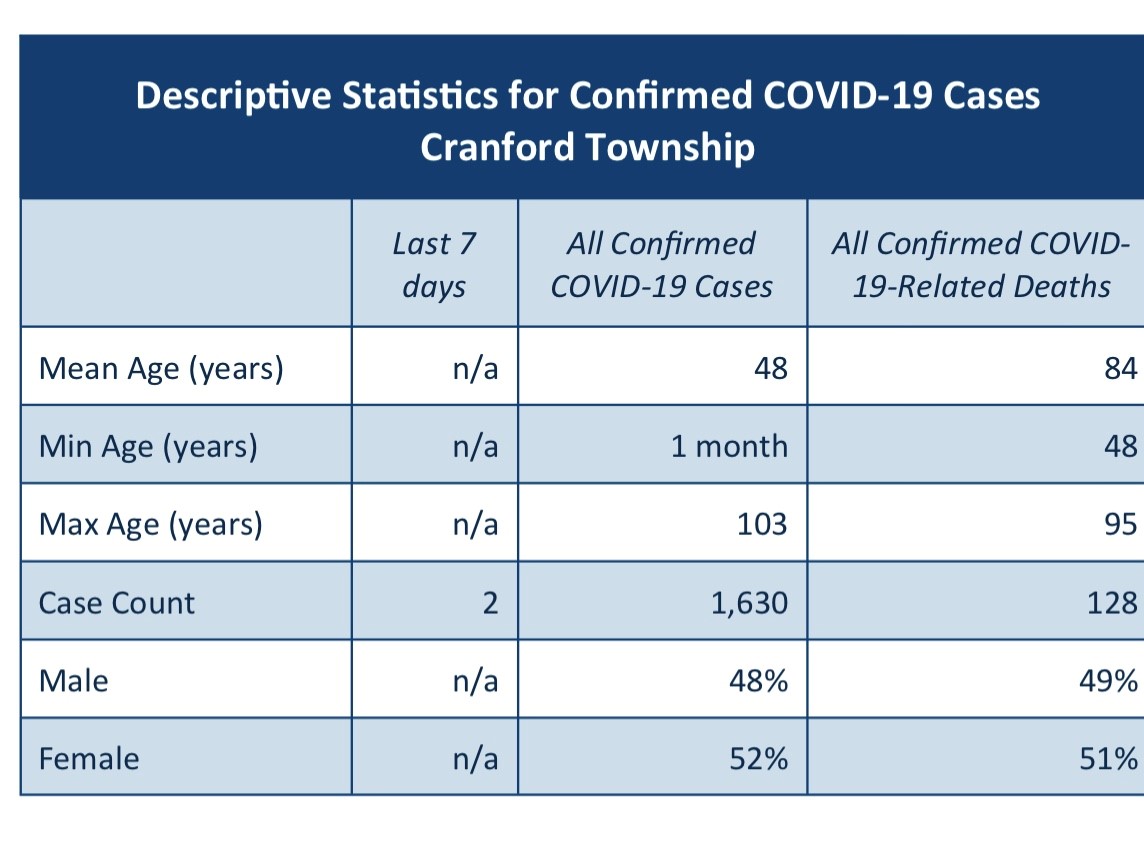 Descriptive Statistics for Confirmed COVID-19 Cases
Cranford Township

|  | Last 7 days | All Confirmed COVID-19 Cases | All Confirmed COVID-19-Related Deaths |
|---|---|---|---|
| Mean Age (years) | n/a | 48 | 84 |
| Min Age (years) | n/a | 1 month | 48 |
| Max Age (years) | n/a | 103 | 95 |
| Case Count | 2 | 1,630 | 128 |
| Male | n/a | 48% | 49% |
| Female | n/a | 52% | 51% |